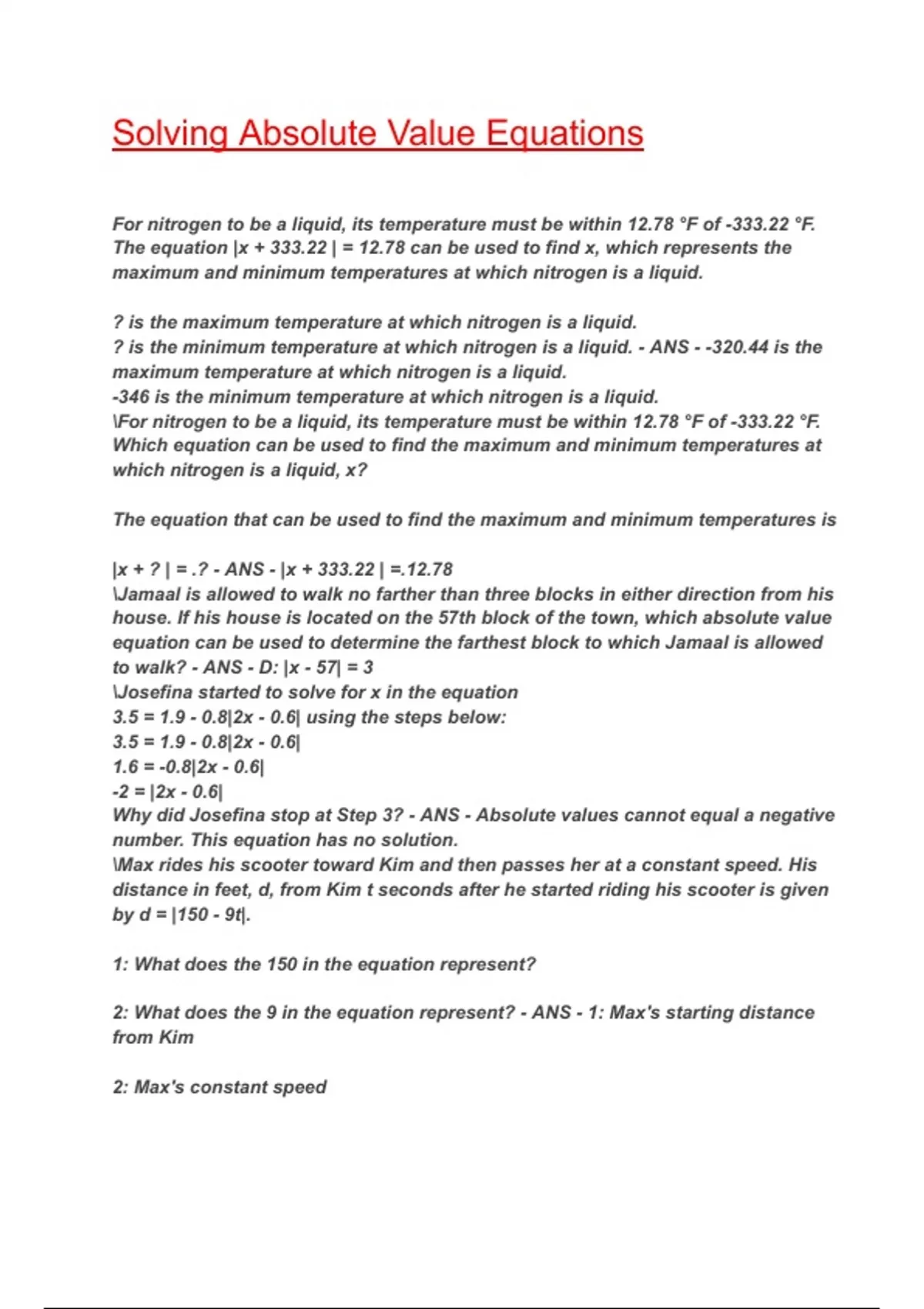 Solving Absolute Value Equations

For nitrogen to be a liquid, its temperature must be within 12.78 °F of -333.22 °F. The equation $|x + 333.22| = 12.78$ can be used to find x, which represents the maximum and minimum temperatures at which nitrogen is a liquid.

? is the maximum temperature at which nitrogen is a liquid.
? is the minimum temperature at which nitrogen is a liquid. - ANS - -320.44 is the maximum temperature at which nitrogen is a liquid.
-346 is the minimum temperature at which nitrogen is a liquid.
\For nitrogen to be a liquid, its temperature must be within 12.78 °F of -333.22 °F. Which equation can be used to find the maximum and minimum temperatures at which nitrogen is a liquid, x?

The equation that can be used to find the maximum and minimum temperatures is

|x + ? | = .? - ANS - |x + 333.22 | =.12.78
\Jamaal is allowed to walk no farther than three blocks in either direction from his house. If his house is located on the 57th block of the town, which absolute value equation can be used to determine the farthest block to which Jamaal is allowed to walk? - ANS - D: $|x - 57| = 3$
\Josefina started to solve for x in the equation
$3.5 = 1.9 - 0.8|2x - 0.6|$ using the steps below:
$3.5 = 1.9 - 0.8|2x - 0.6|$
$1.6 = -0.8|2x - 0.6|$
$-2 = |2x - 0.6|$
Why did Josefina stop at Step 3? - ANS - Absolute values cannot equal a negative number. This equation has no solution.
\Max rides his scooter toward Kim and then passes her at a constant speed. His distance in feet, d, from Kim t seconds after he started riding his scooter is given by $d = |150 - 9t|$.

1: What does the 150 in the equation represent?

2: What does the 9 in the equation represent? - ANS - 1: Max's starting distance from Kim

2: Max's constant speed